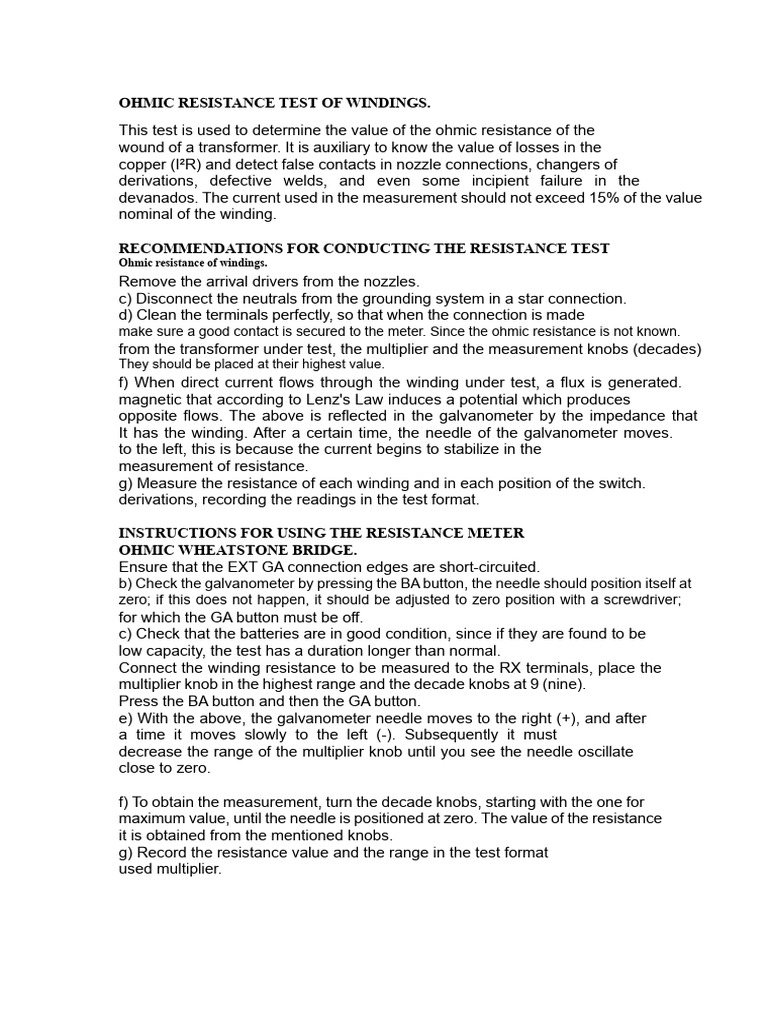 OHMIC RESISTANCE TEST OF WINDINGS.

This test is used to determine the value of the ohmic resistance of the wound of a transformer. It is auxiliary to know the value of losses in the copper ($I^2R$) and detect false contacts in nozzle connections, changers of derivations, defective welds, and even some incipient failure in the devanados. The current used in the measurement should not exceed 15% of the value nominal of the winding.

RECOMMENDATIONS FOR CONDUCTING THE RESISTANCE TEST
Ohmic resistance of windings.
Remove the arrival drivers from the nozzles.
c) Disconnect the neutrals from the grounding system in a star connection.
d) Clean the terminals perfectly, so that when the connection is made make sure a good contact is secured to the meter. Since the ohmic resistance is not known. from the transformer under test, the multiplier and the measurement knobs (decades) They should be placed at their highest value.
f) When direct current flows through the winding under test, a flux is generated. magnetic that according to Lenz's Law induces a potential which produces opposite flows. The above is reflected in the galvanometer by the impedance that It has the winding. After a certain time, the needle of the galvanometer moves. to the left, this is because the current begins to stabilize in the measurement of resistance.
g) Measure the resistance of each winding and in each position of the switch. derivations, recording the readings in the test format.

INSTRUCTIONS FOR USING THE RESISTANCE METER
OHMIC WHEATSTONE BRIDGE.
Ensure that the EXT GA connection edges are short-circuited.
b) Check the galvanometer by pressing the BA button, the needle should position itself at zero; if this does not happen, it should be adjusted to zero position with a screwdriver; for which the GA button must be off.
c) Check that the batteries are in good condition, since if they are found to be low capacity, the test has a duration longer than normal.
Connect the winding resistance to be measured to the RX terminals, place the multiplier knob in the highest range and the decade knobs at 9 (nine).
Press the BA button and then the GA button.
e) With the above, the galvanometer needle moves to the right (+), and after a time it moves slowly to the left (-). Subsequently it must decrease the range of the multiplier knob until you see the needle oscillate close to zero.

f) To obtain the measurement, turn the decade knobs, starting with the one for maximum value, until the needle is positioned at zero. The value of the resistance it is obtained from the mentioned knobs.
g) Record the resistance value and the range in the test format used multiplier.